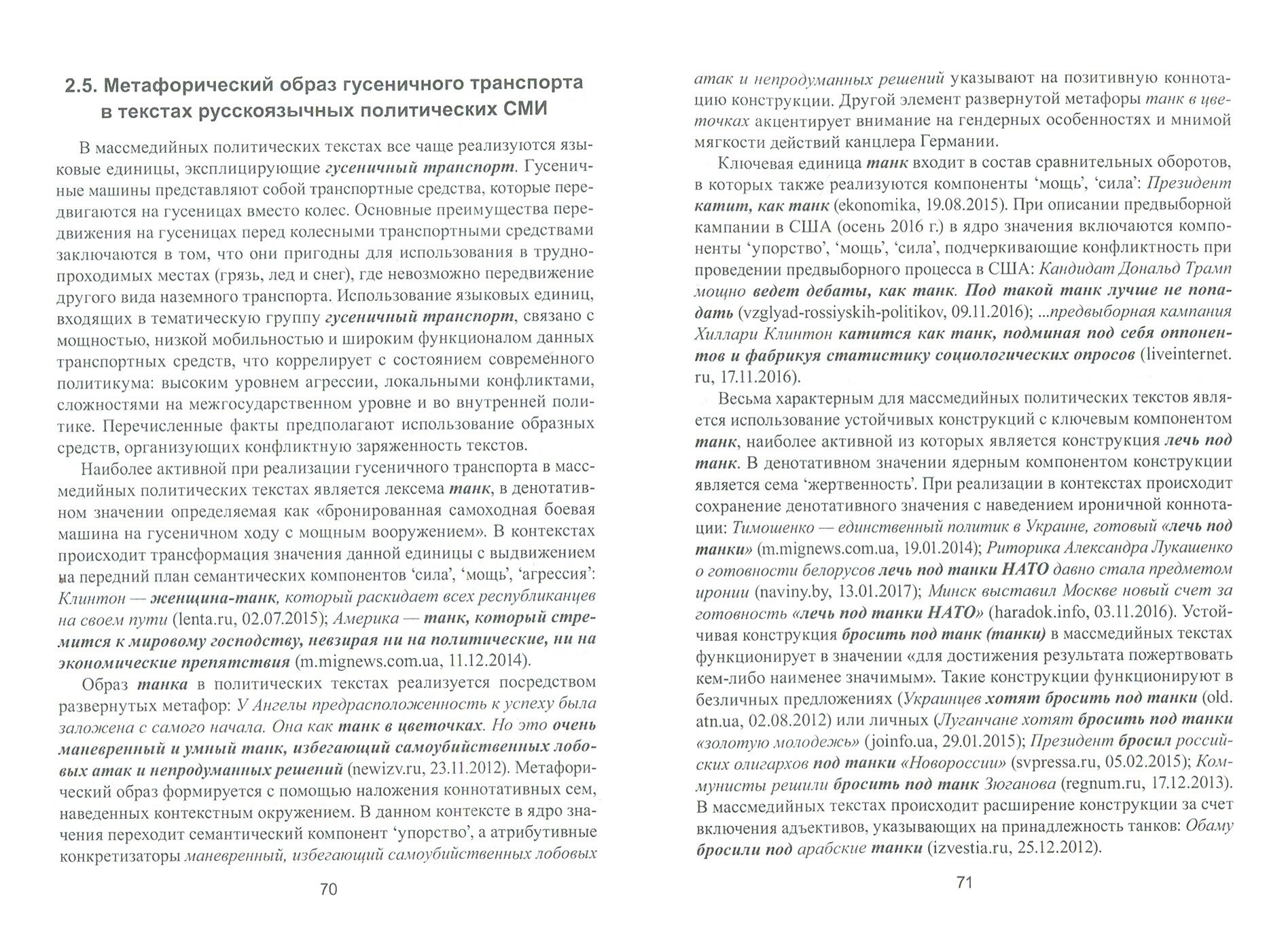 2.5. Метафорический образ гусеничного транспорта в текстах русскоязычных политических СМИ

В массмедийных политических текстах все чаще реализуются языковые единицы, эксплицирующие гусеничный транспорт. Гусеничные машины представляют собой транспортные средства, которые передвигаются на гусеницах вместо колес. Основные преимущества передвижения на гусеницах перед колесными транспортными средствами заключаются в том, что они пригодны для использования в труднопроходимых местах (грязь, лед и снег), где невозможно передвижение другого вида наземного транспорта. Использование языковых единиц, входящих в тематическую группу гусеничный транспорт, связано с мощностью, низкой мобильностью и широким функционалом данных транспортных средств, что коррелирует с состоянием современного политикума: высоким уровнем агрессии, локальными конфликтами, сложностями на межгосударственном уровне и во внутренней политике. Перечисленные факты предполагают использование образных средств, организующих конфликтную заряженность текстов.

Наиболее активной при реализации гусеничного транспорта в массмедийных политических текстах является лексема танк, в денотативном значении определяемая как «бронированная самоходная боевая машина на гусеничном ходу с мощным вооружением». В контекстах происходит трансформация значения данной единицы с выдвижением на передний план семантических компонентов ‘сила’, ‘мощь’, ‘агрессия’: Клинтон — женщина-танк, который раскидает всех республиканцев на своем пути (lenta.ru, 02.07.2015); Америка — танк, который стремится к мировому господству, невзирая ни на политические, ни на экономические препятствия (m.mignews.com.ua, 11.12.2014).

Образ танка в политических текстах реализуется посредством развернутых метафор: У Ангелы предрасположенность к успеху была заложена с самого начала. Она как танк в цветочках. Но это очень маневренный и умный танк, избегающий самоубийственных лобовых атак и непродуманных решений (newizv.ru, 23.11.2012). Метафорический образ формируется с помощью наложения коннотативных сем, наведенных контекстным окружением. В данном контексте в ядро значения переходит семантический компонент ‘упорство’, а атрибутивные конкретизаторы маневренный, избегающий самоубийственных лобовых

70

атак и непродуманных решений указывают на позитивную коннотацию конструкции. Другой элемент развернутой метафоры танк в цветочках акцентирует внимание на гендерных особенностях и мнимой мягкости действий канцлера Германии.

Ключевая единица танк входит в состав сравнительных оборотов, в которых также реализуются компоненты ‘мощь’, ‘сила’: Президент катит, как танк (ekonomika, 19.08.2015). При описании предвыборной кампании в США (осень 2016 г.) в ядро значения включаются компоненты ‘упорство’, ‘мощь’, ‘сила’, подчеркивающие конфликтность при проведении предвыборного процесса в США: Кандидат Дональд Трамп мощно ведет дебаты, как танк. Под такой танк лучше не попадать (vzglyad-rossiyskih-politikov, 09.11.2016); ...предвыборная кампания Хиллари Клинтон катится как танк, подминая под себя оппонентов и фабрикуя статистику социологических опросов (liveinternet.ru, 17.11.2016).

Весьма характерным для массмедийных политических текстов является использование устойчивых конструкций с ключевым компонентом танк, наиболее активной из которых является конструкция лечь под танк. В денотативном значении ядерным компонентом конструкции является сема ‘жертвенность’. При реализации в контекстах происходит сохранение денотативного значения с наведением ироничной коннотации: Тимошенко — единственный политик в Украине, готовый «лечь под танки» (m.mignews.com.ua, 19.01.2014); Риторика Александра Лукашенко о готовности белорусов лечь под танки НАТО давно стала предметом иронии (naviny.by, 13.01.2017); Минск выставил Москве новый счет за готовность «лечь под танки НАТО» (haradok.info, 03.11.2016). Устойчивая конструкция бросить под танк (танки) в массмедийных текстах функционирует в значении «для достижения результата пожертвовать кем-либо наименее значимым». Такие конструкции функционируют в безличных предложениях (Украинцев хотят бросить под танки (old.atn.ua, 02.08.2012) или личных (Луганчане хотят бросить под танки «золотую молодежь» (joinfo.ua, 29.01.2015); Президент бросил российских олигархов под танки «Новороссии» (svpressa.ru, 05.02.2015); Коммунисты решили бросить под танк Зюганова (regnum.ru, 17.12.2013). В массмедийных текстах происходит расширение конструкции за счет включения адъективов, указывающих на принадлежность танков: Обаму бросили под арабские танки (izvestia.ru, 25.12.2012).

71